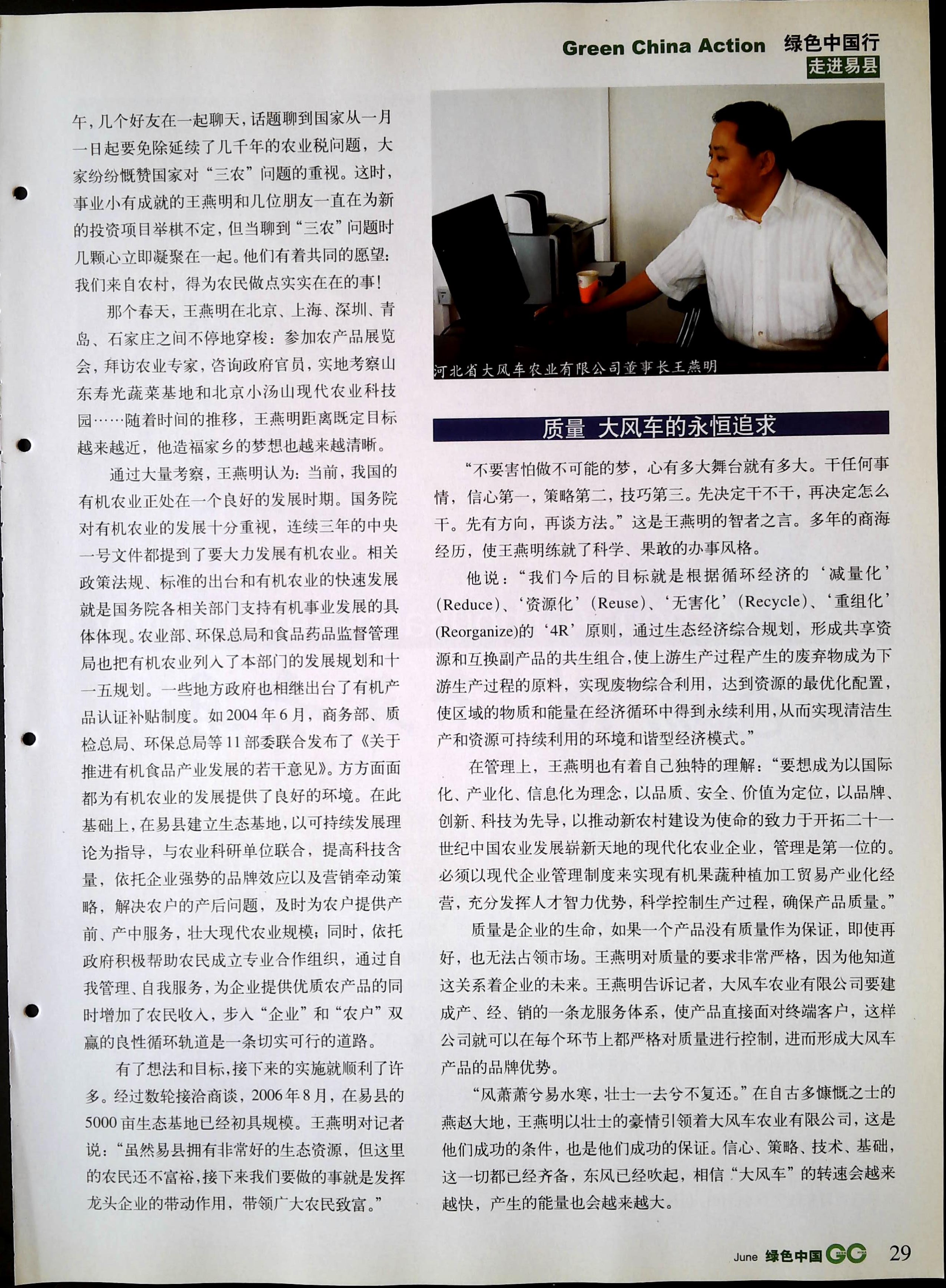 Green China Action 绿色中国行
走进易县

午，几个好友在一起聊天，话题聊到国家从一月一日起要免除延续了几千年的农业税问题，大家纷纷慨赞国家对“三农”问题的重视。这时，事业小有成就的王燕明和几位朋友一直在为新的投资项目举棋不定，但当聊到“三农”问题时几颗心立即凝聚在一起。他们有着共同的愿望：我们来自农村，得为农民做点实实在在的事！

那个春天，王燕明在北京、上海、深圳、青岛、石家庄之间不停地穿梭：参加农产品展览会，拜访农业专家，咨询政府官员，实地考察山东寿光蔬菜基地和北京小汤山现代农业科技园……随着时间的推移，王燕明距离既定目标越来越近，他造福家乡的梦想也越来越清晰。

通过大量考察，王燕明认为：当前，我国的有机农业正处在一个良好的发展时期。国务院对有机农业的发展十分重视，连续三年的中央一号文件都提到了要大力发展有机农业。相关政策法规、标准的出台和有机农业的快速发展就是国务院各相关部门支持有机事业发展的具体体现。农业部、环保总局和食品药品监督管理局也把有机农业列入了本部门的发展规划和十一五规划。一些地方政府也相继出台了有机产品认证补贴制度。如2004年6月，商务部、质检总局、环保总局等11部委联合发布了《关于推进有机食品产业发展的若干意见》。方方面面都为有机农业的发展提供了良好的环境。在此基础上，在易县建立生态基地，以可持续发展理论为指导，与农业科研单位联合，提高科技含量，依托企业强势的品牌效应以及营销牵动策略，解决农户的产后问题，及时为农户提供产前、产中服务，壮大现代农业规模；同时，依托政府积极帮助农民成立专业合作组织，通过自我管理、自我服务，为企业提供优质农产品的同时增加了农民收入，步入“企业”和“农户”双赢的良性循环轨道是一条切实可行的道路。

有了想法和目标，接下来的实施就顺利了许多。经过数轮接洽商谈，2006年8月，在易县的5000亩生态基地已经初具规模。王燕明对记者说：“虽然易县拥有非常好的生态资源，但这里的农民还不富裕，接下来我们要做的事就是发挥龙头企业的带动作用，带领广大农民致富。”

河北省大风车农业有限公司董事长王燕明

质量 大风车的永恒追求

“不要害怕做不可能的梦，心有多大舞台就有多大。干任何事情，信心第一，策略第二，技巧第三。先决定干不干，再决定怎么干。先有方向，再谈方法。”这是王燕明的智者之言。多年的商海经历，使王燕明练就了科学、果敢的办事风格。

他说：“我们今后的目标就是根据循环经济的‘减量化’(Reduce)、‘资源化’(Reuse)、‘无害化’(Recycle)、‘重组化’(Reorganize)的‘4R’原则，通过生态经济综合规划，形成共享资源和互换副产品的共生组合，使上游生产过程产生的废弃物成为下游生产过程的原料，实现废物综合利用，达到资源的最优化配置，使区域的物质和能量在经济循环中得到永续利用，从而实现清洁生产和资源可持续利用的环境和谐型经济模式。”

在管理上，王燕明也有着自己独特的理解：“要想成为以国际化、产业化、信息化为理念，以品质、安全、价值为定位，以品牌、创新、科技为先导，以推动新农村建设为使命的致力于开拓二十一世纪中国农业发展崭新天地的现代化农业企业，管理是第一位的。必须以现代企业管理制度来实现有机果蔬种植加工贸易产业化经营，充分发挥人才智力优势，科学控制生产过程，确保产品质量。”

质量是企业的生命，如果一个产品没有质量作为保证，即使再好，也无法占领市场。王燕明对质量的要求非常严格，因为他知道这关系着企业的未来。王燕明告诉记者，大风车农业有限公司要建成产、经、销的一条龙服务体系，使产品直接面对终端客户，这样公司就可以在每个环节上都严格对质量进行控制，进而形成大风车产品的品牌优势。

“风萧萧兮易水寒，壮士一去兮不复还。”在自古多慷慨之士的燕赵大地，王燕明以壮士的豪情引领着大风车农业有限公司，这是他们成功的条件，也是他们成功的保证。信心、策略、技术、基础，这一切都已经齐备，东风已经吹起，相信“大风车”的转速会越来越快，产生的能量也会越来越大。

June 绿色中国 GC 29